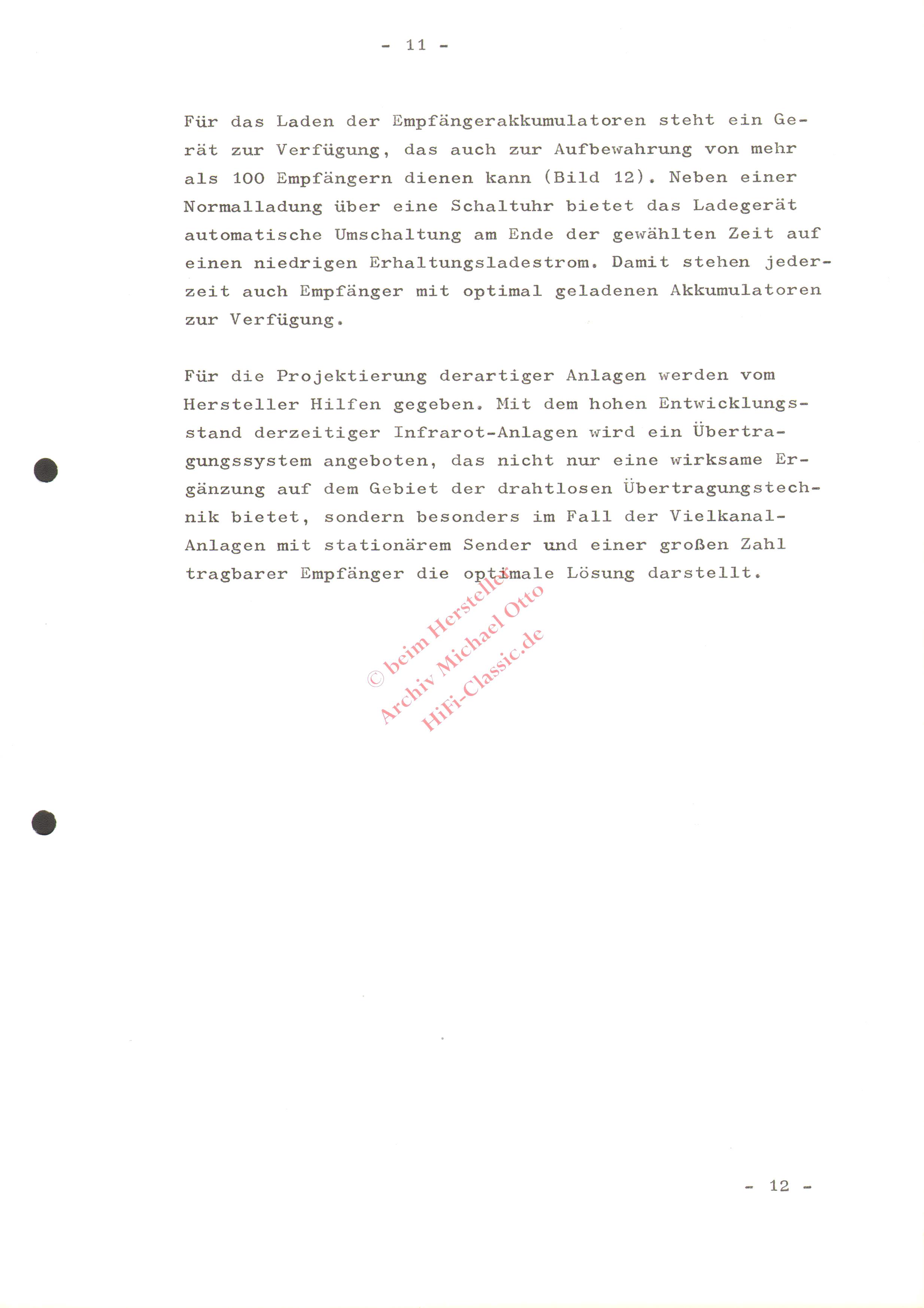 - 11 -

Für das Laden der Empfängerakkumulatoren steht ein Gerät zur Verfügung, das auch zur Aufbewahrung von mehr als 100 Empfängern dienen kann (Bild 12). Neben einer Normalladung über eine Schaltuhr bietet das Ladegerät automatische Umschaltung am Ende der gewählten Zeit auf einen niedrigen Erhaltungsladestrom. Damit stehen jederzeit auch Empfänger mit optimal geladenen Akkumulatoren zur Verfügung.

Für die Projektierung derartiger Anlagen werden vom Hersteller Hilfen gegeben. Mit dem hohen Entwicklungsstand derzeitiger Infrarot-Anlagen wird ein Übertragungssystem angeboten, das nicht nur eine wirksame Ergänzung auf dem Gebiet der drahtlosen Übertragungstechnik bietet, sondern besonders im Fall der Vielkanal-Anlagen mit stationärem Sender und einer großen Zahl tragbarer Empfänger die optimale Lösung darstellt.

© beim Hersteller
Archiv Michael Otto
HiFi-Classic.de

- 12 -